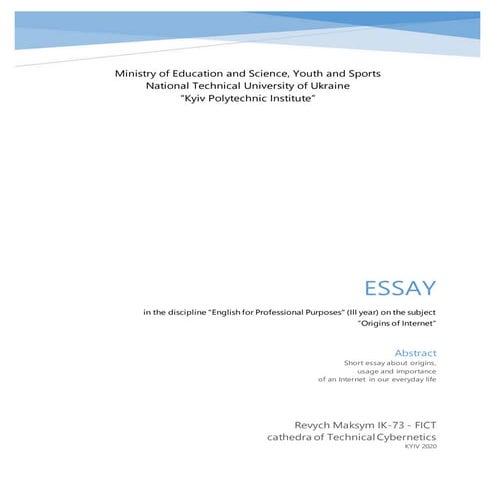 Ministry of Education and Science, Youth and Sports
National Technical University of Ukraine
"Kyiv Polytechnic Institute"

ESSAY

in the discipline "English for Professional Purposes" (III year) on the subject "Origins of Internet"

Abstract
Short essay about origins, usage and importance of an Internet in our everyday life

Revych Maksym IK-73 - FICT
cathedra of Technical Cybernetics
KYIV 2020